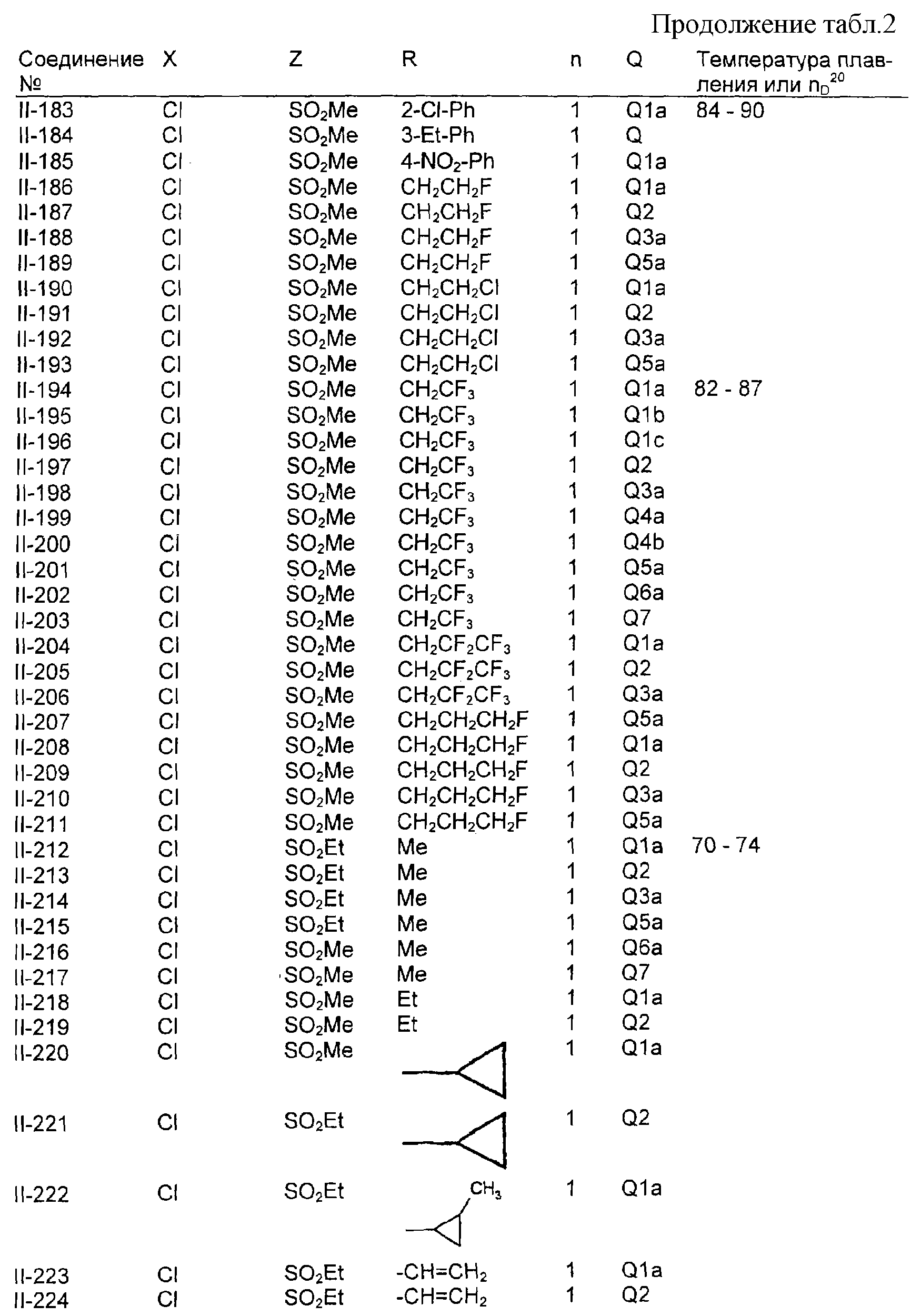 Продолжение табл.2

| Соединение № | X | Z | R | n | Q | Температура плавления или $n_D^{20}$ |
|---|---|---|---|---|---|---|
| II-183 | Cl | $SO_2Me$ | 2-Cl-Ph | 1 | Q1a | 84 - 90 |
| II-184 | Cl | $SO_2Me$ | 3-Et-Ph | 1 | Q | |
| II-185 | Cl | $SO_2Me$ | 4-$NO_2$-Ph | 1 | Q1a | |
| II-186 | Cl | $SO_2Me$ | $CH_2CH_2F$ | 1 | Q1a | |
| II-187 | Cl | $SO_2Me$ | $CH_2CH_2F$ | 1 | Q2 | |
| II-188 | Cl | $SO_2Me$ | $CH_2CH_2F$ | 1 | Q3a | |
| II-189 | Cl | $SO_2Me$ | $CH_2CH_2F$ | 1 | Q5a | |
| II-190 | Cl | $SO_2Me$ | $CH_2CH_2Cl$ | 1 | Q1a | |
| II-191 | Cl | $SO_2Me$ | $CH_2CH_2Cl$ | 1 | Q2 | |
| II-192 | Cl | $SO_2Me$ | $CH_2CH_2Cl$ | 1 | Q3a | |
| II-193 | Cl | $SO_2Me$ | $CH_2CH_2Cl$ | 1 | Q5a | |
| II-194 | Cl | $SO_2Me$ | $CH_2CF_3$ | 1 | Q1a | 82 - 87 |
| II-195 | Cl | $SO_2Me$ | $CH_2CF_3$ | 1 | Q1b | |
| II-196 | Cl | $SO_2Me$ | $CH_2CF_3$ | 1 | Q1c | |
| II-197 | Cl | $SO_2Me$ | $CH_2CF_3$ | 1 | Q2 | |
| II-198 | Cl | $SO_2Me$ | $CH_2CF_3$ | 1 | Q3a | |
| II-199 | Cl | $SO_2Me$ | $CH_2CF_3$ | 1 | Q4a | |
| II-200 | Cl | $SO_2Me$ | $CH_2CF_3$ | 1 | Q4b | |
| II-201 | Cl | $SO_2Me$ | $CH_2CF_3$ | 1 | Q5a | |
| II-202 | Cl | $SO_2Me$ | $CH_2CF_3$ | 1 | Q6a | |
| II-203 | Cl | $SO_2Me$ | $CH_2CF_3$ | 1 | Q7 | |
| II-204 | Cl | $SO_2Me$ | $CH_2CF_2CF_3$ | 1 | Q1a | |
| II-205 | Cl | $SO_2Me$ | $CH_2CF_2CF_3$ | 1 | Q2 | |
| II-206 | Cl | $SO_2Me$ | $CH_2CF_2CF_3$ | 1 | Q3a | |
| II-207 | Cl | $SO_2Me$ | $CH_2CH_2CH_2F$ | 1 | Q5a | |
| II-208 | Cl | $SO_2Me$ | $CH_2CH_2CH_2F$ | 1 | Q1a | |
| II-209 | Cl | $SO_2Me$ | $CH_2CH_2CH_2F$ | 1 | Q2 | |
| II-210 | Cl | $SO_2Me$ | $CH_2CH_2CH_2F$ | 1 | Q3a | |
| II-211 | Cl | $SO_2Me$ | $CH_2CH_2CH_2F$ | 1 | Q5a | |
| II-212 | Cl | $SO_2Et$ | Me | 1 | Q1a | 70 - 74 |
| II-213 | Cl | $SO_2Et$ | Me | 1 | Q2 | |
| II-214 | Cl | $SO_2Et$ | Me | 1 | Q3a | |
| II-215 | Cl | $SO_2Et$ | Me | 1 | Q5a | |
| II-216 | Cl | $SO_2Me$ | Me | 1 | Q6a | |
| II-217 | Cl | $SO_2Me$ | Me | 1 | Q7 | |
| II-218 | Cl | $SO_2Me$ | Et | 1 | Q1a | |
| II-219 | Cl | $SO_2Me$ | Et | 1 | Q2 | |
| II-220 | Cl | $SO_2Me$ | | 1 | Q1a | |
| II-221 | Cl | $SO_2Et$ | | 1 | Q2 | |
| II-222 | Cl | $SO_2Et$ | $CH_3$ | 1 | Q1a | |
| II-223 | Cl | $SO_2Et$ | $-CH=CH_2$ | 1 | Q1a | |
| II-224 | Cl | $SO_2Et$ | $-CH=CH_2$ | 1 | Q2 | |